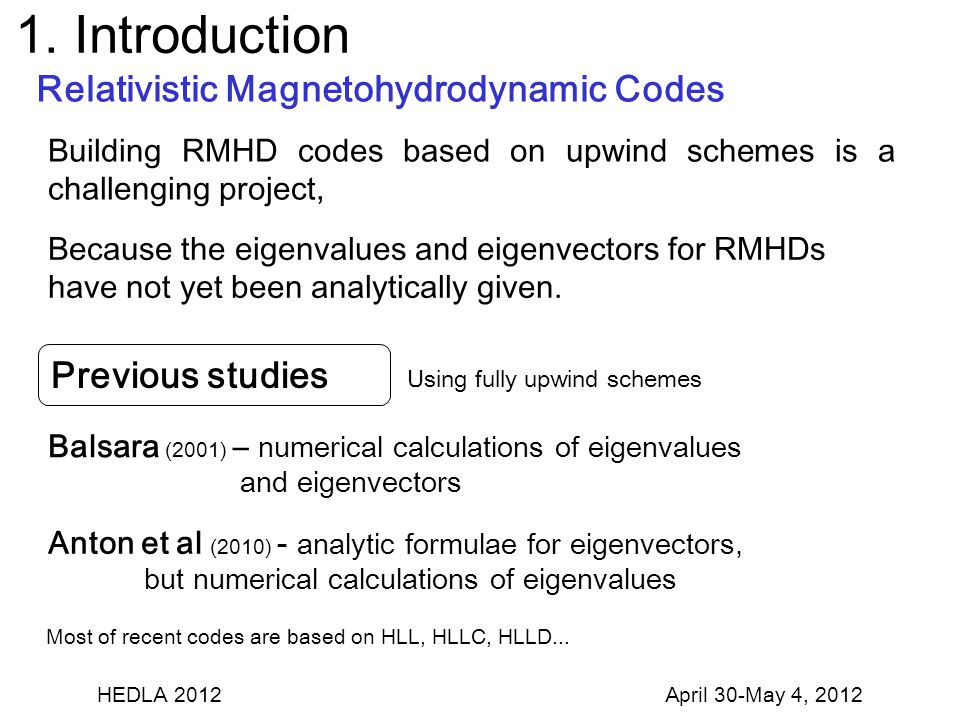 1. Introduction

Relativistic Magnetohydrodynamic Codes

Building RMHD codes based on upwind schemes is a challenging project,

Because the eigenvalues and eigenvectors for RMHDs have not yet been analytically given.

Previous studies

Using fully upwind schemes

Balsara (2001) – numerical calculations of eigenvalues and eigenvectors

Anton et al (2010) - analytic formulae for eigenvectors, but numerical calculations of eigenvalues

Most of recent codes are based on HLL, HLLC, HLLD...

HEDLA 2012

April 30-May 4, 2012